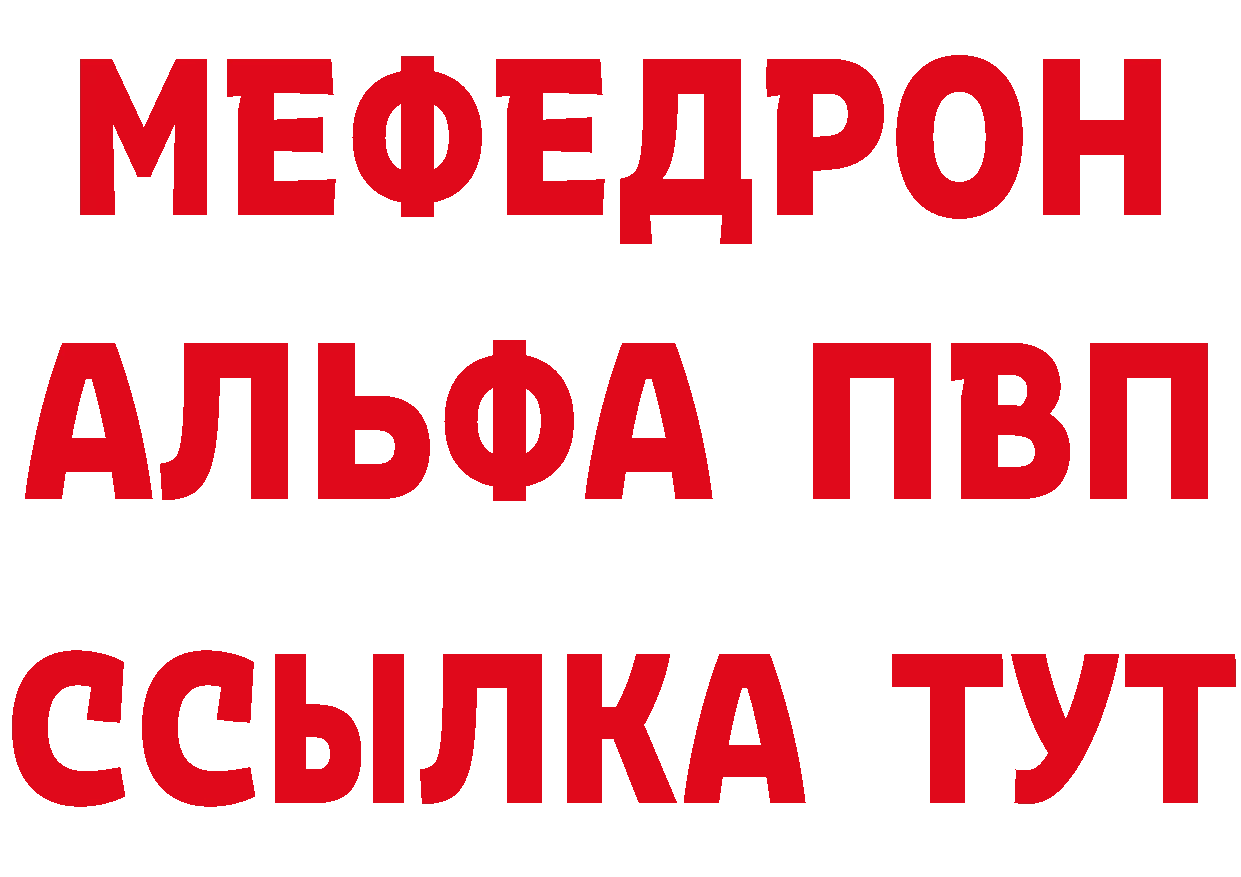 МЕФЕДРОН
АЛЬФА ПВП
ССЫЛКА ТУТ